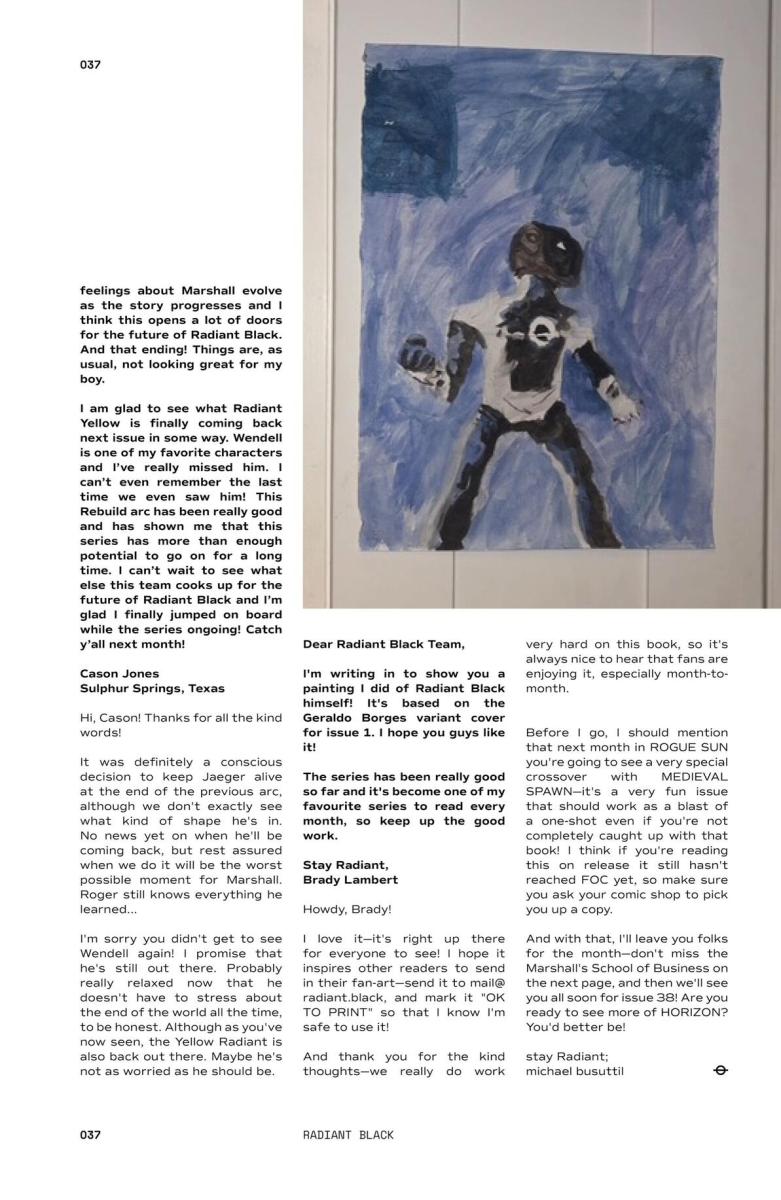 037

feelings about Marshall evolve as the story progresses and I think this opens a lot of doors for the future of Radiant Black. And that ending! Things are, as usual, not looking great for my boy.

I am glad to see what Radiant Yellow is finally coming back next issue in some way. Wendell is one of my favorite characters and I've really missed him. I can't even remember the last time we even saw him! This Rebuild arc has been really good and has shown me that this series has more than enough potential to go on for a long time. I can't wait to see what else this team cooks up for the future of Radiant Black and I'm glad I finally jumped on board while the series ongoing! Catch y'all next month!

Cason Jones
Sulphur Springs, Texas

Hi, Cason! Thanks for all the kind words!

It was definitely a conscious decision to keep Jaeger alive at the end of the previous arc, although we don't exactly see what kind of shape he's in. No news yet on when he'll be coming back, but rest assured when we do it will be the worst possible moment for Marshall. Roger still knows everything he learned...

I'm sorry you didn't get to see Wendell again! I promise that he's still out there. Probably really relaxed now that he doesn't have to stress about the end of the world all the time, to be honest. Although as you've now seen, the Yellow Radiant is also back out there. Maybe he's not as worried as he should be.

Dear Radiant Black Team,

I'm writing in to show you a painting I did of Radiant Black himself! It's based on the Geraldo Borges variant cover for issue 1. I hope you guys like it!

The series has been really good so far and it's become one of my favourite series to read every month, so keep up the good work.

Stay Radiant,
Brady Lambert

Howdy, Brady!

I love it—it's right up there for everyone to see! I hope it inspires other readers to send in their fan-art—send it to mail@radiant.black, and mark it "OK TO PRINT" so that I know I'm safe to use it!

And thank you for the kind thoughts—we really do work very hard on this book, so it's always nice to hear that fans are enjoying it, especially month-to-month.

Before I go, I should mention that next month in ROGUE SUN you're going to see a very special crossover with MEDIEVAL SPAWN—it's a very fun issue that should work as a blast of a one-shot even if you're not completely caught up with that book! I think if you're reading this on release it still hasn't reached FOC yet, so make sure you ask your comic shop to pick you up a copy.

And with that, I'll leave you folks for the month—don't miss the Marshall's School of Business on the next page, and then we'll see you all soon for issue 38! Are you ready to see more of HORIZON? You'd better be!

stay Radiant;
michael busuttil

037 RADIANT BLACK